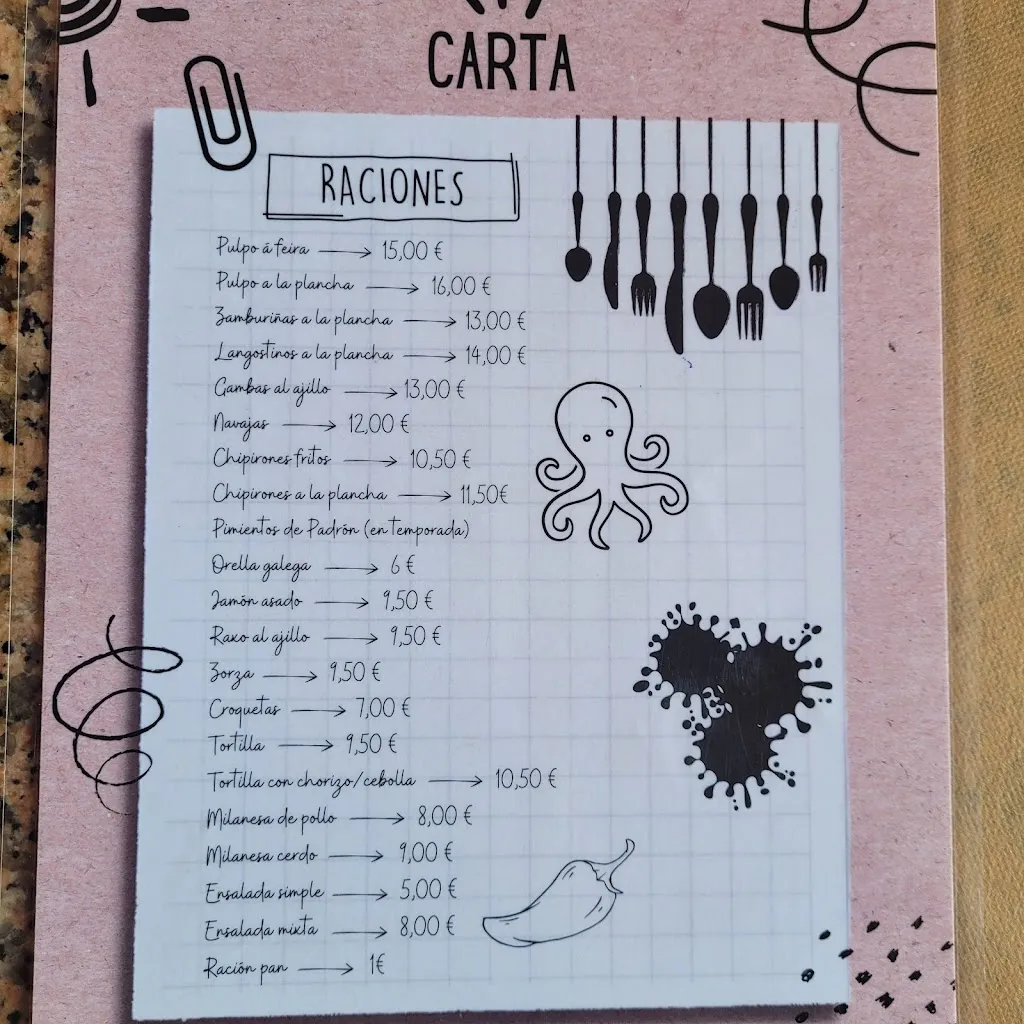 CARTA

RACIONES

Pulpo á feira ⟶ 15,00 €
Pulpo a la plancha ⟶ 16,00 €
Zamburiñas a la plancha ⟶ 13,00 €
Langostinos a la plancha ⟶ 14,00 €
Gambas al ajillo ⟶ 13,00 €
Navajas ⟶ 12,00 €
Chipirones fritos ⟶ 10,50 €
Chipirones a la plancha ⟶ 11,50€
Pimientos de Padrón (en temporada)
Orella galega ⟶ 6 €
Jamón asado ⟶ 9,50 €
Raxo al ajillo ⟶ 9,50 €
Zorza ⟶ 9,50 €
Croquetas ⟶ 7,00 €
Tortilla ⟶ 9,50 €
Tortilla con chorizo/cebolla ⟶ 10,50 €
Milanesa de pollo ⟶ 8,00 €
Milanesa cerdo ⟶ 9,00 €
Ensalada simple ⟶ 5,00 €
Ensalada mixta ⟶ 8,00 €
Ración pan ⟶ 1€